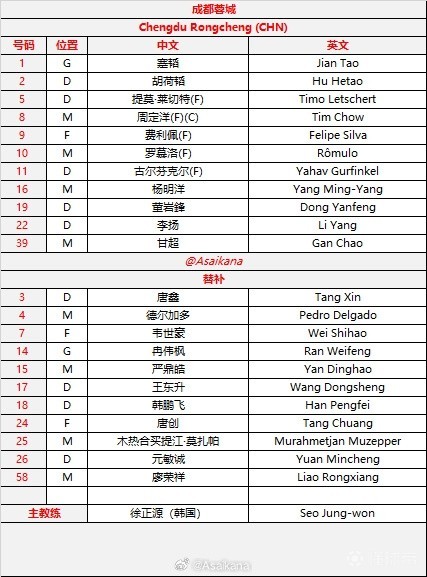 成都蓉城

Chengdu Rongcheng (CHN)

| 号码 | 位置 | 中文 | 英文 |
|---|---|---|---|
| 1 | G | 蹇韬 | Jian Tao |
| 2 | D | 胡荷韬 | Hu Hetao |
| 5 | D | 提莫·莱切特(F) | Timo Letschert |
| 8 | M | 周定洋(F)(C) | Tim Chow |
| 9 | F | 费利佩(F) | Felipe Silva |
| 10 | M | 罗慕洛(F) | Rômulo |
| 11 | D | 古尔芬克尔(F) | Yahav Gurfinkel |
| 16 | M | 杨明洋 | Yang Ming-Yang |
| 19 | D | 董岩锋 | Dong Yanfeng |
| 22 | D | 李扬 | Li Yang |
| 39 | M | 甘超 | Gan Chao |

@Asaikana

替补

| | | | |
|---|---|---|---|
| 3 | D | 唐鑫 | Tang Xin |
| 4 | M | 德尔加多 | Pedro Delgado |
| 7 | F | 韦世豪 | Wei Shihao |
| 14 | G | 冉伟枫 | Ran Weifeng |
| 15 | M | 严鼎皓 | Yan Dinghao |
| 17 | D | 王东升 | Wang Dongsheng |
| 18 | D | 韩鹏飞 | Han Pengfei |
| 24 | F | 唐创 | Tang Chuang |
| 25 | M | 木热合买提江·莫扎帕 | Murahmetjan Muzepper |
| 26 | D | 元敏诚 | Yuan Mincheng |
| 58 | M | 廖荣祥 | Liao Rongxiang |
| | | | |
| 主教练 | | 徐正源（韩国） | Seo Jung-won |

@Asaikana